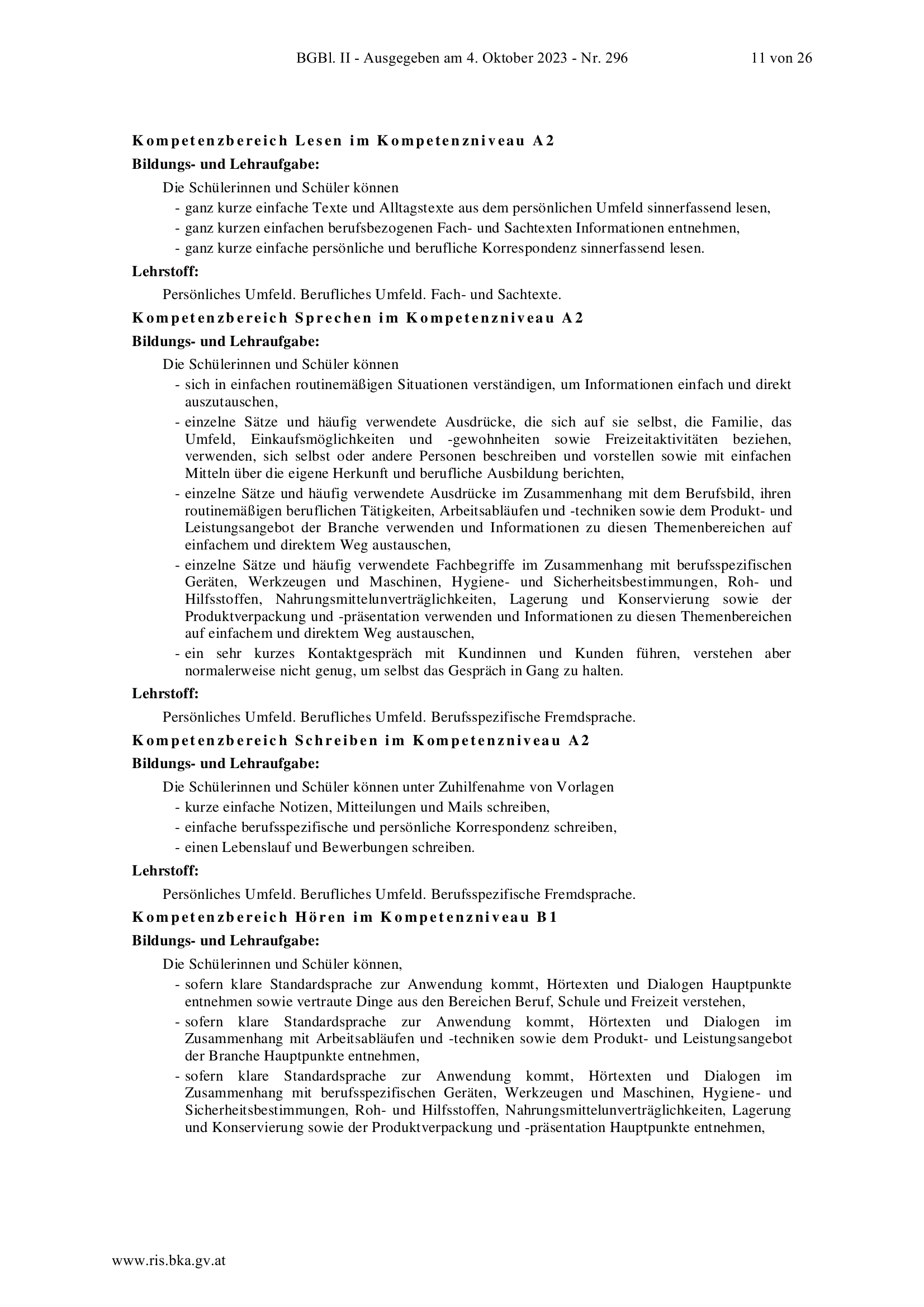 BGBl. II - Ausgegeben am 4. Oktober 2023 - Nr. 296 11 von 26

Kompetenzbereich Lesen im Kompetenzniveau A2

Bildungs- und Lehraufgabe:

Die Schülerinnen und Schüler können
- ganz kurze einfache Texte und Alltagstexte aus dem persönlichen Umfeld sinnerfassend lesen,
- ganz kurzen einfachen berufsbezogenen Fach- und Sachtexten Informationen entnehmen,
- ganz kurze einfache persönliche und berufliche Korrespondenz sinnerfassend lesen.

Lehrstoff:

Persönliches Umfeld. Berufliches Umfeld. Fach- und Sachtexte.

Kompetenzbereich Sprechen im Kompetenzniveau A2

Bildungs- und Lehraufgabe:

Die Schülerinnen und Schüler können
- sich in einfachen routinemäßigen Situationen verständigen, um Informationen einfach und direkt auszutauschen,
- einzelne Sätze und häufig verwendete Ausdrücke, die sich auf sie selbst, die Familie, das Umfeld, Einkaufsmöglichkeiten und -gewohnheiten sowie Freizeitaktivitäten beziehen, verwenden, sich selbst oder andere Personen beschreiben und vorstellen sowie mit einfachen Mitteln über die eigene Herkunft und berufliche Ausbildung berichten,
- einzelne Sätze und häufig verwendete Ausdrücke im Zusammenhang mit dem Berufsbild, ihren routinemäßigen beruflichen Tätigkeiten, Arbeitsabläufen und -techniken sowie dem Produkt- und Leistungsangebot der Branche verwenden und Informationen zu diesen Themenbereichen auf einfachem und direktem Weg austauschen,
- einzelne Sätze und häufig verwendete Fachbegriffe im Zusammenhang mit berufsspezifischen Geräten, Werkzeugen und Maschinen, Hygiene- und Sicherheitsbestimmungen, Roh- und Hilfsstoffen, Nahrungsmittelunverträglichkeiten, Lagerung und Konservierung sowie der Produktverpackung und -präsentation verwenden und Informationen zu diesen Themenbereichen auf einfachem und direktem Weg austauschen,
- ein sehr kurzes Kontaktgespräch mit Kundinnen und Kunden führen, verstehen aber normalerweise nicht genug, um selbst das Gespräch in Gang zu halten.

Lehrstoff:

Persönliches Umfeld. Berufliches Umfeld. Berufsspezifische Fremdsprache.

Kompetenzbereich Schreiben im Kompetenzniveau A2

Bildungs- und Lehraufgabe:

Die Schülerinnen und Schüler können unter Zuhilfenahme von Vorlagen
- kurze einfache Notizen, Mitteilungen und Mails schreiben,
- einfache berufsspezifische und persönliche Korrespondenz schreiben,
- einen Lebenslauf und Bewerbungen schreiben.

Lehrstoff:

Persönliches Umfeld. Berufliches Umfeld. Berufsspezifische Fremdsprache.

Kompetenzbereich Hören im Kompetenzniveau B1

Bildungs- und Lehraufgabe:

Die Schülerinnen und Schüler können,
- sofern klare Standardsprache zur Anwendung kommt, Hörtexten und Dialogen Hauptpunkte entnehmen sowie vertraute Dinge aus den Bereichen Beruf, Schule und Freizeit verstehen,
- sofern klare Standardsprache zur Anwendung kommt, Hörtexten und Dialogen im Zusammenhang mit Arbeitsabläufen und -techniken sowie dem Produkt- und Leistungsangebot der Branche Hauptpunkte entnehmen,
- sofern klare Standardsprache zur Anwendung kommt, Hörtexten und Dialogen im Zusammenhang mit berufsspezifischen Geräten, Werkzeugen und Maschinen, Hygiene- und Sicherheitsbestimmungen, Roh- und Hilfsstoffen, Nahrungsmittelunverträglichkeiten, Lagerung und Konservierung sowie der Produktverpackung und -präsentation Hauptpunkte entnehmen,

www.ris.bka.gv.at